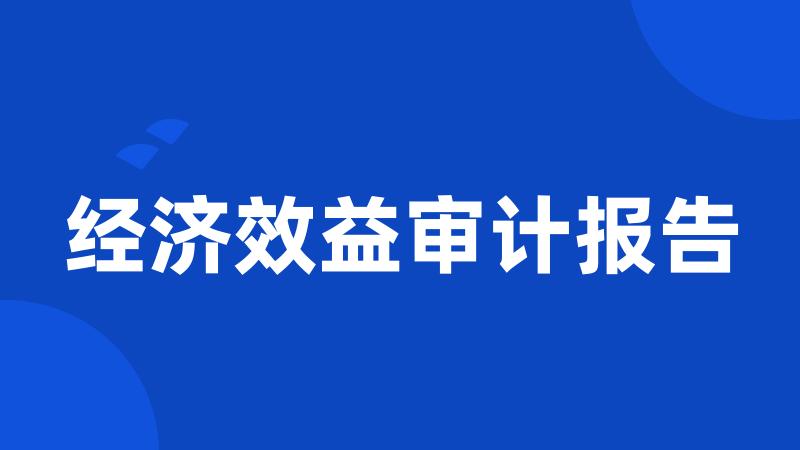 经济效益审计报告